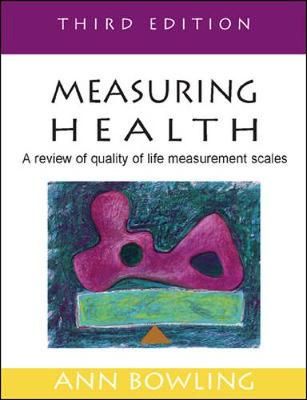 THIRD EDITION

MEASURING HEALTH

A review of quality of life measurement scales

ANN BOWLING